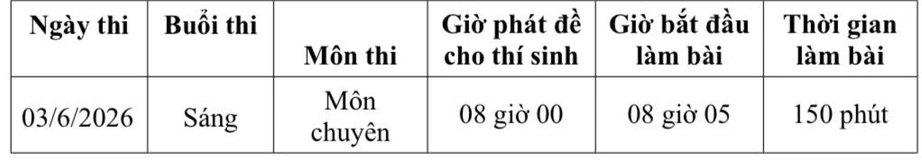 | Ngày thi | Buổi thi | Môn thi | Giờ phát đề cho thí sinh | Giờ bắt đầu làm bài | Thời gian làm bài |
|---|---|---|---|---|---|
| 03/6/2026 | Sáng | Môn chuyên | 08 giờ 00 | 08 giờ 05 | 150 phút |